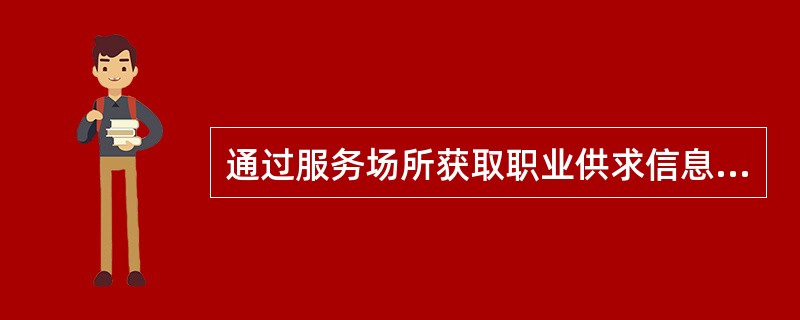 通过服务场所获取职业供求信息...